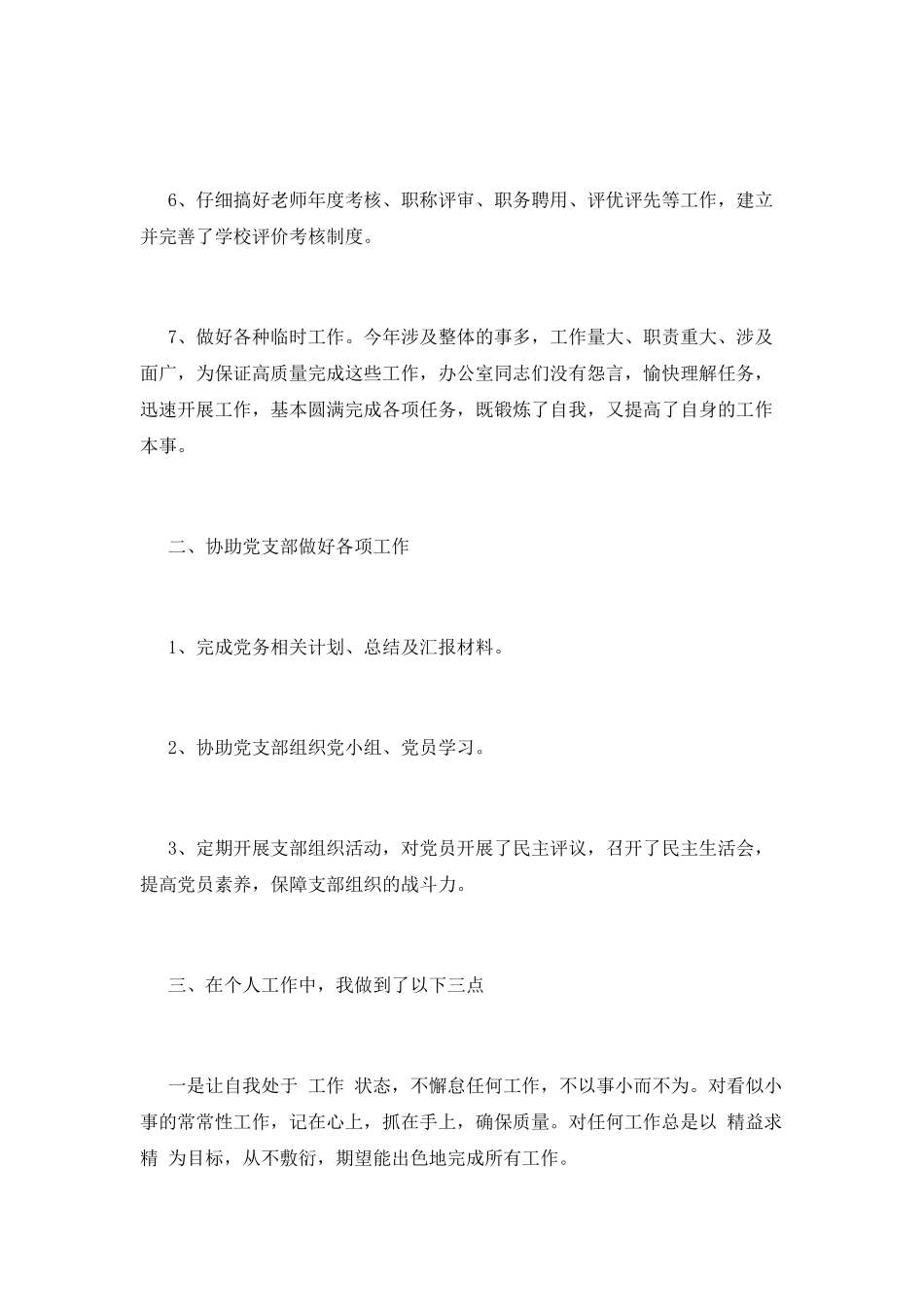 6、仔细搞好老师年度考核、职称评审、职务聘用、评优评先等工作，建立并完善了学校评价考核制度。

7、做好各种临时工作。今年涉及整体的事多，工作量大、职责重大、涉及面广，为保证高质量完成这些工作，办公室同志们没有怨言，愉快理解任务，迅速开展工作，基本圆满完成各项任务，既锻炼了自我，又提高了自身的工作本事。

二、协助党支部做好各项工作

1、完成党务相关计划、总结及汇报材料。

2、协助党支部组织党小组、党员学习。

3、定期开展支部组织活动，对党员开展了民主评议，召开了民主生活会，提高党员素养，保障支部组织的战斗力。

三、在个人工作中，我做到了以下三点

一是让自我处于 工作 状态，不懈怠任何工作，不以事小而不为。对看似小事的常常性工作，记在心上，抓在手上，确保质量。对任何工作总是以 精益求精 为目标，从不敷衍，期望能出色地完成所有工作。